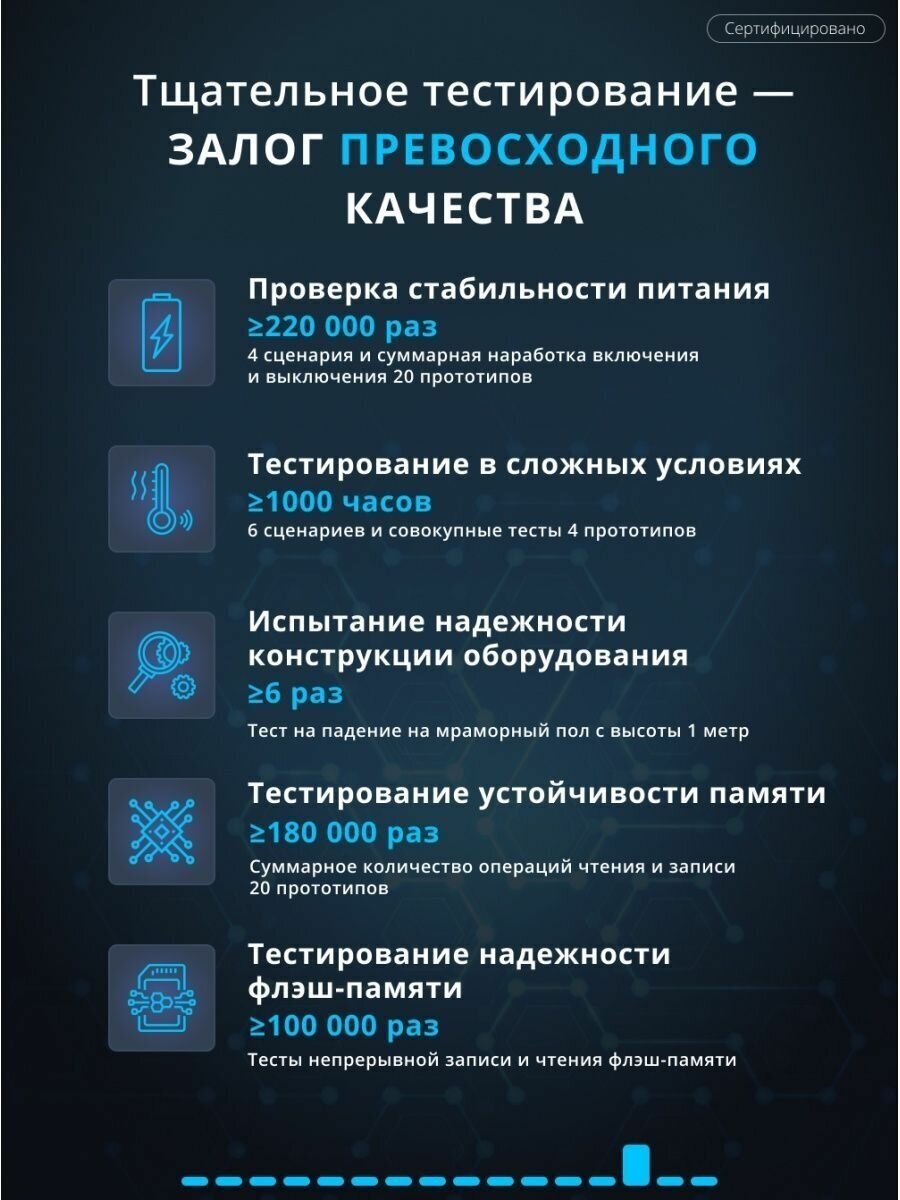 Сертифицировано

Тщательное тестирование — ЗАЛОГ ПРЕВОСХОДНОГО КАЧЕСТВА

Проверка стабильности питания
≥220 000 раз
4 сценария и суммарная наработка включения и выключения 20 прототипов

Тестирование в сложных условиях
≥1000 часов
6 сценариев и совокупные тесты 4 прототипов

Испытание надежности конструкции оборудования
≥6 раз
Тест на падение на мраморный пол с высоты 1 метр

Тестирование устойчивости памяти
≥180 000 раз
Суммарное количество операций чтения и записи 20 прототипов

Тестирование надежности флэш-памяти
≥100 000 раз
Тесты непрерывной записи и чтения флэш-памяти